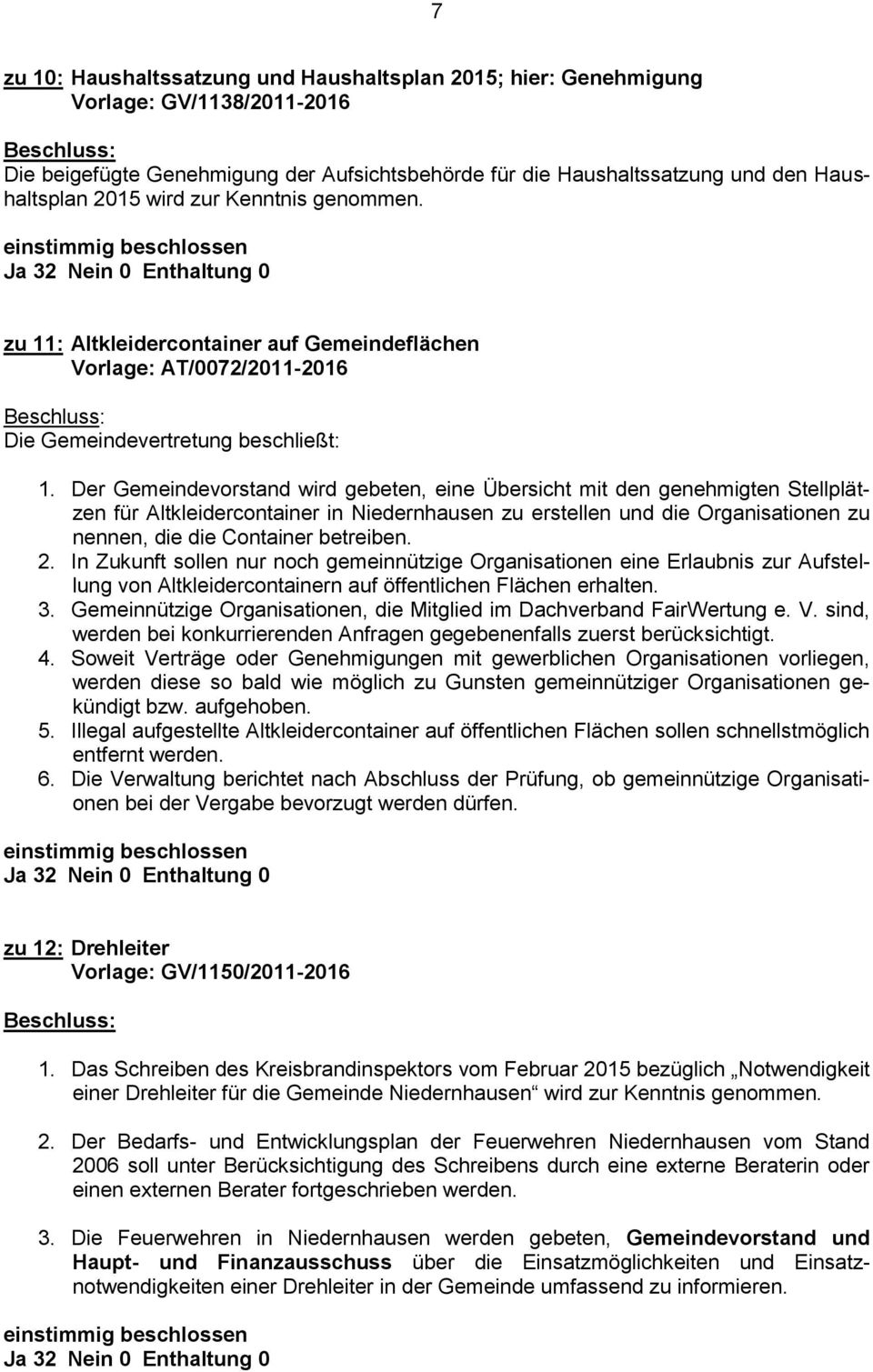 7

zu 10: Haushaltssatzung und Haushaltsplan 2015; hier: Genehmigung
Vorlage: GV/1138/2011-2016

Beschluss:
Die beigefügte Genehmigung der Aufsichtsbehörde für die Haushaltssatzung und den Haushaltsplan 2015 wird zur Kenntnis genommen.

einstimmig beschlossen
Ja 32 Nein 0 Enthaltung 0

zu 11: Altkleidercontainer auf Gemeindeflächen
Vorlage: AT/0072/2011-2016

Beschluss:
Die Gemeindevertretung beschließt:

1. Der Gemeindevorstand wird gebeten, eine Übersicht mit den genehmigten Stellplätzen für Altkleidercontainer in Niedernhausen zu erstellen und die Organisationen zu nennen, die die Container betreiben.
2. In Zukunft sollen nur noch gemeinnützige Organisationen eine Erlaubnis zur Aufstellung von Altkleidercontainern auf öffentlichen Flächen erhalten.
3. Gemeinnützige Organisationen, die Mitglied im Dachverband FairWertung e. V. sind, werden bei konkurrierenden Anfragen gegebenenfalls zuerst berücksichtigt.
4. Soweit Verträge oder Genehmigungen mit gewerblichen Organisationen vorliegen, werden diese so bald wie möglich zu Gunsten gemeinnütziger Organisationen gekündigt bzw. aufgehoben.
5. Illegal aufgestellte Altkleidercontainer auf öffentlichen Flächen sollen schnellstmöglich entfernt werden.
6. Die Verwaltung berichtet nach Abschluss der Prüfung, ob gemeinnützige Organisationen bei der Vergabe bevorzugt werden dürfen.

einstimmig beschlossen
Ja 32 Nein 0 Enthaltung 0

zu 12: Drehleiter
Vorlage: GV/1150/2011-2016

Beschluss:

1. Das Schreiben des Kreisbrandinspektors vom Februar 2015 bezüglich „Notwendigkeit einer Drehleiter für die Gemeinde Niedernhausen“ wird zur Kenntnis genommen.

2. Der Bedarfs- und Entwicklungsplan der Feuerwehren Niedernhausen vom Stand 2006 soll unter Berücksichtigung des Schreibens durch eine externe Beraterin oder einen externen Berater fortgeschrieben werden.

3. Die Feuerwehren in Niedernhausen werden gebeten, Gemeindevorstand und Haupt- und Finanzausschuss über die Einsatzmöglichkeiten und Einsatznotwendigkeiten einer Drehleiter in der Gemeinde umfassend zu informieren.

einstimmig beschlossen
Ja 32 Nein 0 Enthaltung 0